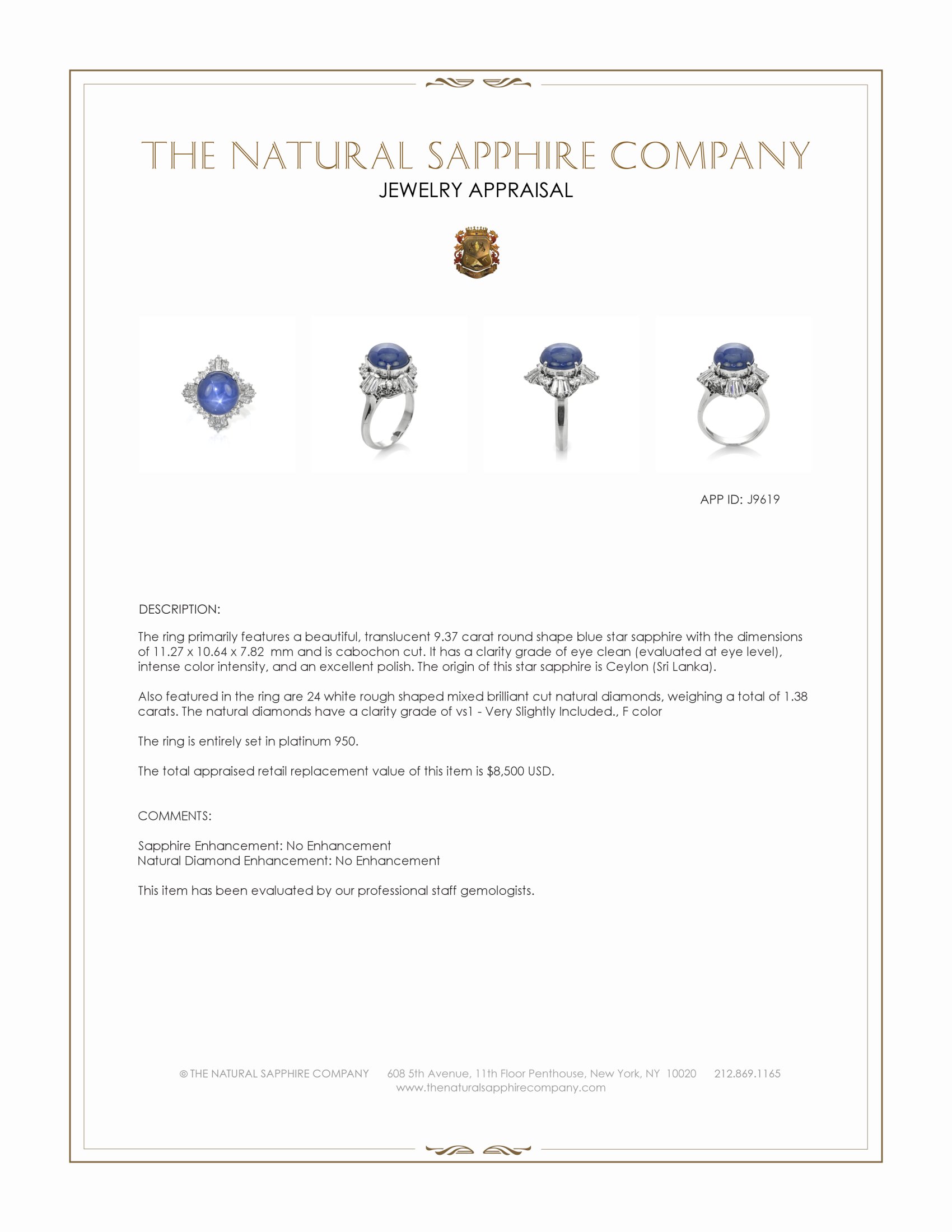 THE NATURAL SAPPHIRE COMPANY
JEWELRY APPRAISAL

APP ID: J9619

DESCRIPTION:

The ring primarily features a beautiful, translucent 9.37 carat round shape blue star sapphire with the dimensions of 11.27 x 10.64 x 7.82 mm and is cabochon cut. It has a clarity grade of eye clean (evaluated at eye level), intense color intensity, and an excellent polish. The origin of this star sapphire is Ceylon (Sri Lanka).

Also featured in the ring are 24 white rough shaped mixed brilliant cut natural diamonds, weighing a total of 1.38 carats. The natural diamonds have a clarity grade of vs1 - Very Slightly Included., F color

The ring is entirely set in platinum 950.

The total appraised retail replacement value of this item is $8,500 USD.

COMMENTS:

Sapphire Enhancement: No Enhancement
Natural Diamond Enhancement: No Enhancement

This item has been evaluated by our professional staff gemologists.

© THE NATURAL SAPPHIRE COMPANY 608 5th Avenue, 11th Floor Penthouse, New York, NY 10020 212.869.1165
www.thenaturalsapphirecompany.com